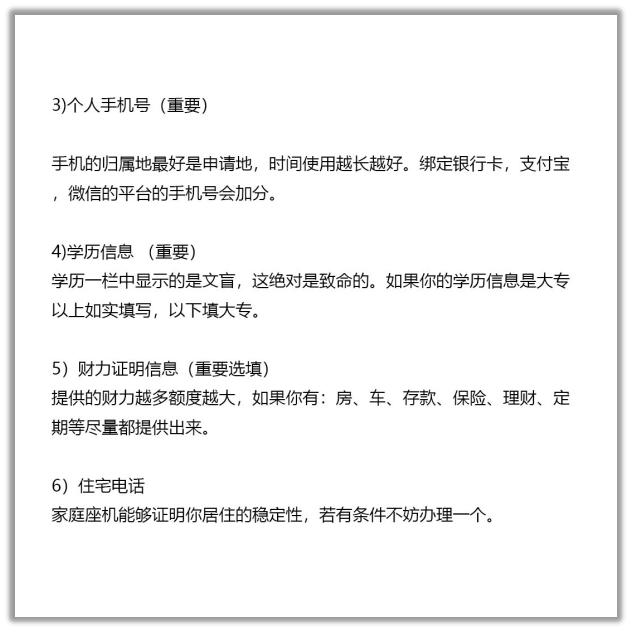 3)个人手机号（重要）

手机的归属地最好是申请地，时间使用越长越好。绑定银行卡，支付宝，微信的平台的手机号会加分。

4)学历信息 （重要）
学历一栏中显示的是文盲，这绝对是致命的。如果你的学历信息是大专以上如实填写，以下填大专。

5）财力证明信息（重要选填）
提供的财力越多额度越大，如果你有：房、车、存款、保险、理财、定期等尽量都提供出来。

6）住宅电话
家庭座机能够证明你居住的稳定性，若有条件不妨办理一个。